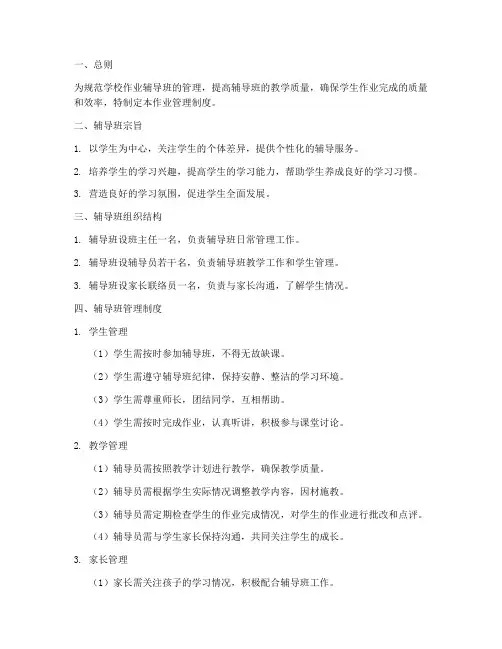 一、总则

为规范学校作业辅导班的管理，提高辅导班的教学质量，确保学生作业完成的质量和效率，特制定本作业管理制度。

二、辅导班宗旨

1. 以学生为中心，关注学生的个体差异，提供个性化的辅导服务。

2. 培养学生的学习兴趣，提高学生的学习能力，帮助学生养成良好的学习习惯。

3. 营造良好的学习氛围，促进学生全面发展。

三、辅导班组织结构

1. 辅导班设班主任一名，负责辅导班日常管理工作。

2. 辅导班设辅导员若干名，负责辅导班教学工作和学生管理。

3. 辅导班设家长联络员一名，负责与家长沟通，了解学生情况。

四、辅导班管理制度

1. 学生管理

（1）学生需按时参加辅导班，不得无故缺课。

（2）学生需遵守辅导班纪律，保持安静、整洁的学习环境。

（3）学生需尊重师长，团结同学，互相帮助。

（4）学生需按时完成作业，认真听讲，积极参与课堂讨论。

2. 教学管理

（1）辅导员需按照教学计划进行教学，确保教学质量。

（2）辅导员需根据学生实际情况调整教学内容，因材施教。

（3）辅导员需定期检查学生的作业完成情况，对学生的作业进行批改和点评。

（4）辅导员需与学生家长保持沟通，共同关注学生的成长。

3. 家长管理

（1）家长需关注孩子的学习情况，积极配合辅导班工作。